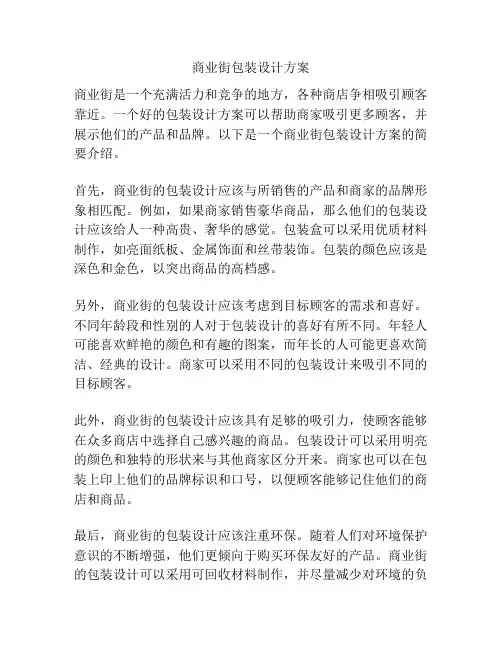 商业街包装设计方案

商业街是一个充满活力和竞争的地方，各种商店争相吸引顾客靠近。一个好的包装设计方案可以帮助商家吸引更多顾客，并展示他们的产品和品牌。以下是一个商业街包装设计方案的简要介绍。

首先，商业街的包装设计应该与所销售的产品和商家的品牌形象相匹配。例如，如果商家销售豪华商品，那么他们的包装设计应该给人一种高贵、奢华的感觉。包装盒可以采用优质材料制作，如亮面纸板、金属饰面和丝带装饰。包装的颜色应该是深色和金色，以突出商品的高档感。

另外，商业街的包装设计应该考虑到目标顾客的需求和喜好。不同年龄段和性别的人对于包装设计的喜好有所不同。年轻人可能喜欢鲜艳的颜色和有趣的图案，而年长的人可能更喜欢简洁、经典的设计。商家可以采用不同的包装设计来吸引不同的目标顾客。

此外，商业街的包装设计应该具有足够的吸引力，使顾客能够在众多商店中选择自己感兴趣的商品。包装设计可以采用明亮的颜色和独特的形状来与其他商家区分开来。商家也可以在包装上印上他们的品牌标识和口号，以便顾客能够记住他们的商店和商品。

最后，商业街的包装设计应该注重环保。随着人们对环境保护意识的不断增强，他们更倾向于购买环保友好的产品。商业街的包装设计可以采用可回收材料制作，并尽量减少对环境的负